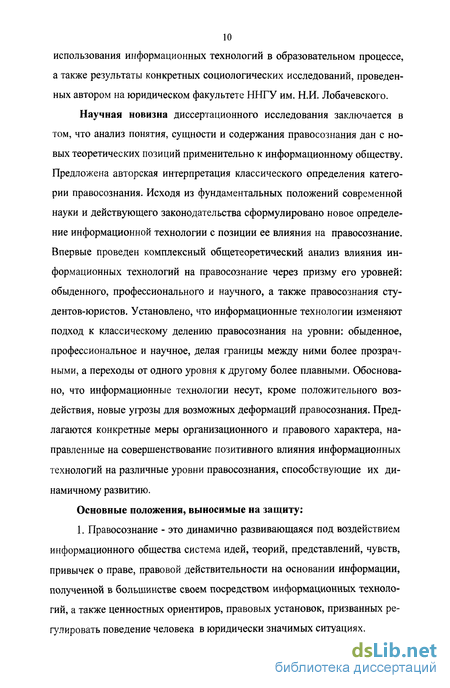 10

использования информационных технологий в образовательном процессе, а также результаты конкретных социологических исследований, проведенных автором на юридическом факультете ННГУ им. Н.И. Лобачевского.

Научная новизна диссертационного исследования заключается в том, что анализ понятия, сущности и содержания правосознания дан с новых теоретических позиций применительно к информационному обществу. Предложена авторская интерпретация классического определения категории правосознания. Исходя из фундаментальных положений современной науки и действующего законодательства сформулировано новое определение информационной технологии с позиции ее влияния на правосознание. Впервые проведен комплексный общетеоретический анализ влияния информационных технологий на правосознание через призму его уровней: обыденного, профессионального и научного, а также правосознания студентов-юристов. Установлено, что информационные технологии изменяют подход к классическому делению правосознания на уровни: обыденное, профессиональное и научное, делая границы между ними более прозрачными, а переходы от одного уровня к другому более плавными. Обосновано, что информационные технологии несут, кроме положительного воздействия, новые угрозы для возможных деформаций правосознания. Предлагаются конкретные меры организационного и правового характера, направленные на совершенствование позитивного влияния информационных технологий на различные уровни правосознания, способствующие их динамичному развитию.

Основные положения, выносимые на защиту:

1. Правосознание - это динамично развивающаяся под воздействием информационного общества система идей, теорий, представлений, чувств, привычек о праве, правовой действительности на основании информации, полученной в большинстве своем посредством информационных технологий, а также ценностных ориентиров, правовых установок, призванных регулировать поведение человека в юридически значимых ситуациях.

dsLib.net
библиотека диссертаций